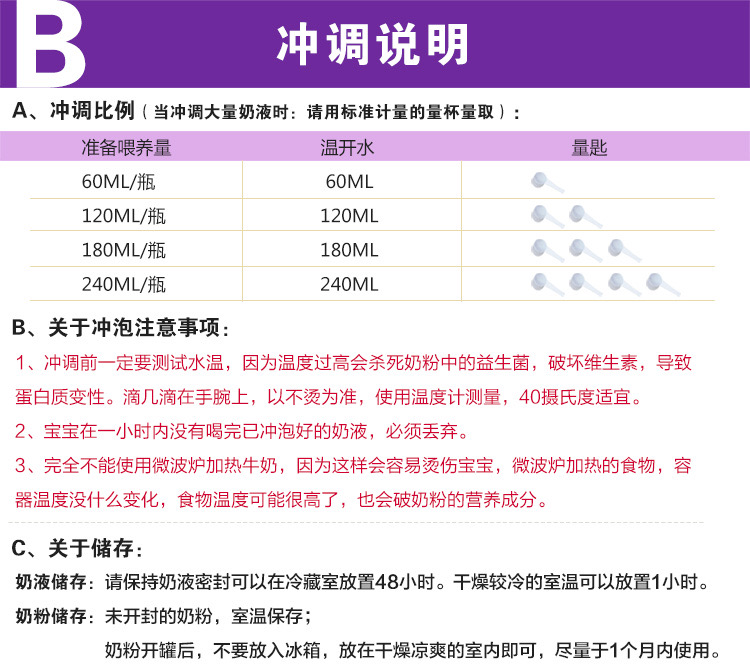 B 冲调说明

A、冲调比例（当冲调大量奶液时：请用标准计量的量杯量取）：

| 准备喂养量 | 温开水 | 量匙 |
|---|---|---|
| 60ML/瓶 | 60ML | |
| 120ML/瓶 | 120ML | |
| 180ML/瓶 | 180ML | |
| 240ML/瓶 | 240ML | |

B、关于冲泡注意事项：

1、冲调前一定要测试水温，因为温度过高会杀死奶粉中的益生菌，破坏维生素，导致蛋白质变性。滴几滴在手腕上，以不烫为准，使用温度计测量，40摄氏度适宜。

2、宝宝在一小时内没有喝完已冲泡好的奶液，必须丢弃。

3、完全不能使用微波炉加热牛奶，因为这样会容易烫伤宝宝，微波炉加热的食物，容器温度没什么变化，食物温度可能很高了，也会破奶粉的营养成分。

C、关于储存：

奶液储存：请保持奶液密封可以在冷藏室放置48小时。干燥较冷的室温可以放置1小时。

奶粉储存：未开封的奶粉，室温保存；

奶粉开罐后，不要放入冰箱，放在干燥凉爽的室内即可，尽量于1个月内使用。